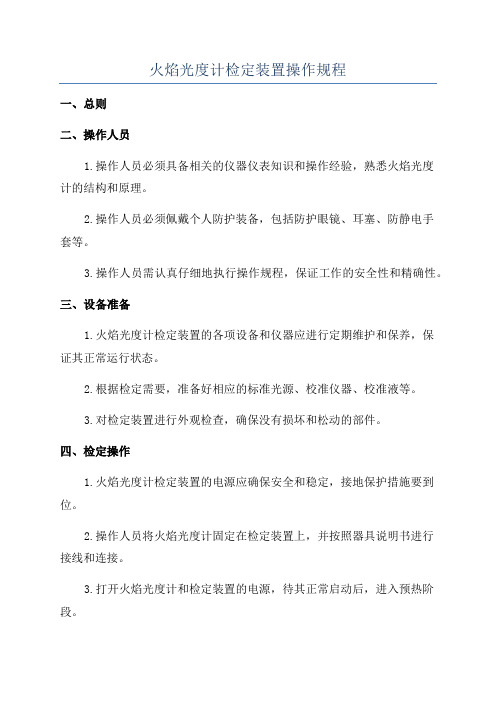 火焰光度计检定装置操作规程

一、总则

二、操作人员

1.操作人员必须具备相关的仪器仪表知识和操作经验，熟悉火焰光度计的结构和原理。

2.操作人员必须佩戴个人防护装备，包括防护眼镜、耳塞、防静电手套等。

3.操作人员需认真仔细地执行操作规程，保证工作的安全性和精确性。

三、设备准备

1.火焰光度计检定装置的各项设备和仪器应进行定期维护和保养，保证其正常运行状态。

2.根据检定需要，准备好相应的标准光源、校准仪器、校准液等。

3.对检定装置进行外观检查，确保没有损坏和松动的部件。

四、检定操作

1.火焰光度计检定装置的电源应确保安全和稳定，接地保护措施要到位。

2.操作人员将火焰光度计固定在检定装置上，并按照器具说明书进行接线和连接。

3.打开火焰光度计和检定装置的电源，待其正常启动后，进入预热阶段。